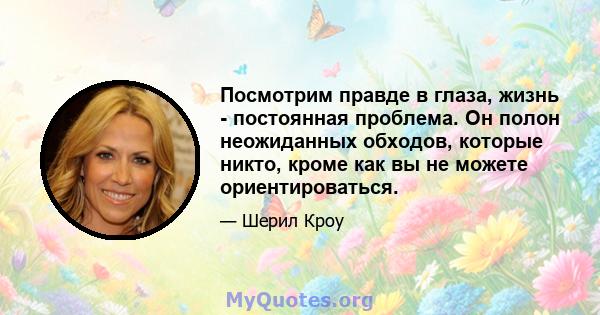 Посмотрим правде в глаза, жизнь - постоянная проблема. Он полон неожиданных обходов, которые никто, кроме как вы не можете ориентироваться.

— Шерил Кроу

MyQuotes.org